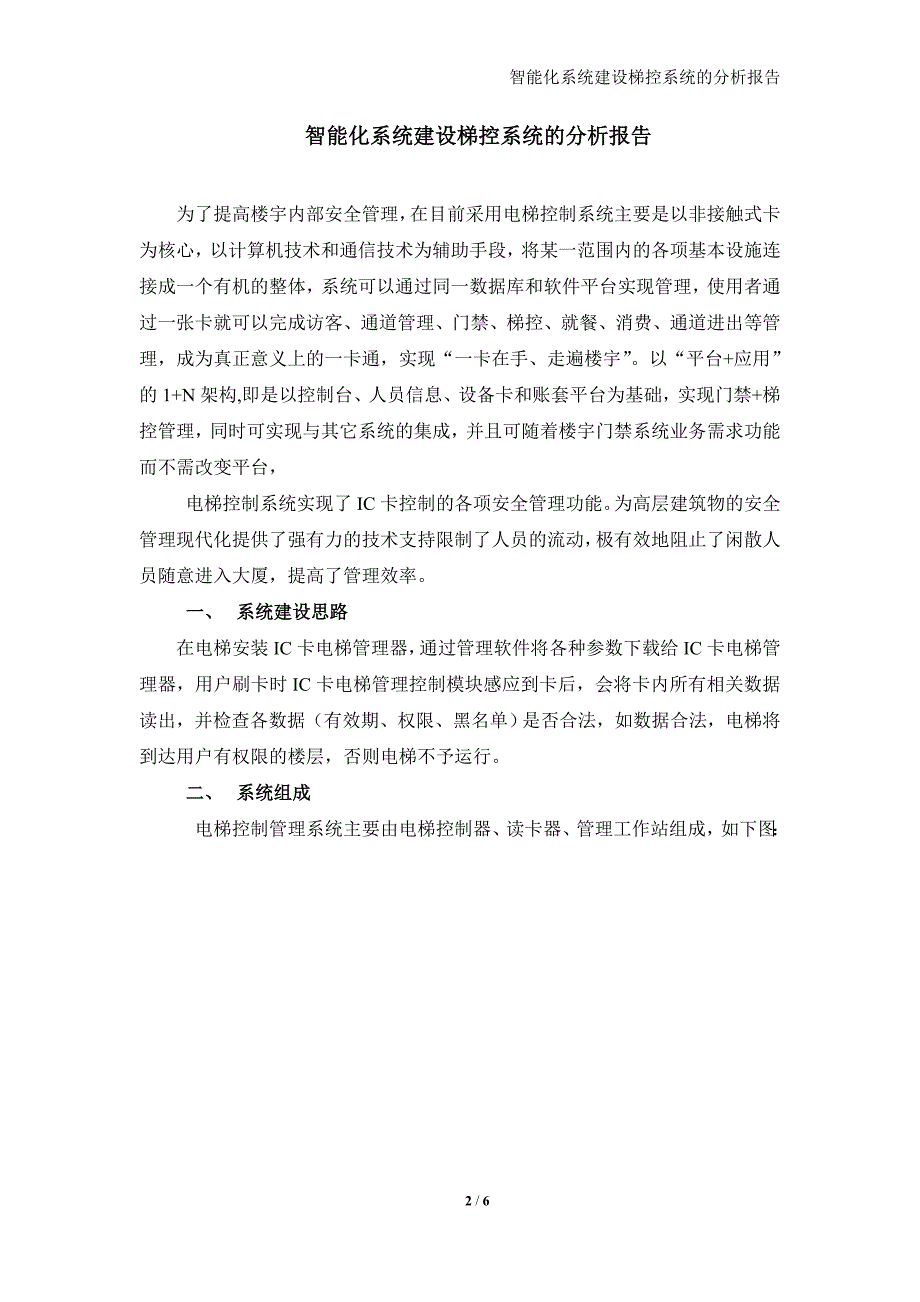 智能化系统建设梯控系统的分析报告

智能化系统建设梯控系统的分析报告

为了提高楼宇内部安全管理，在目前采用电梯控制系统主要是以非接触式卡为核心，以计算机技术和通信技术为辅助手段，将某一范围内的各项基本设施连接成一个有机的整体，系统可以通过同一数据库和软件平台实现管理，使用者通过一张卡就可以完成访客、通道管理、门禁、梯控、就餐、消费、通道进出等管理，成为真正意义上的一卡通，实现“一卡在手、走遍楼宇”。以“平台+应用”的 1+N 架构,即是以控制台、人员信息、设备卡和账套平台为基础，实现门禁+梯控管理，同时可实现与其它系统的集成，并且可随着楼宇门禁系统业务需求功能而不需改变平台，

电梯控制系统实现了 IC 卡控制的各项安全管理功能。为高层建筑物的安全管理现代化提供了强有力的技术支持限制了人员的流动，极有效地阻止了闲散人员随意进入大厦，提高了管理效率。

一、 系统建设思路

在电梯安装 IC 卡电梯管理器，通过管理软件将各种参数下载给 IC 卡电梯管理器，用户刷卡时 IC 卡电梯管理控制模块感应到卡后，会将卡内所有相关数据读出，并检查各数据（有效期、权限、黑名单）是否合法，如数据合法，电梯将到达用户有权限的楼层，否则电梯不予运行。

二、 系统组成

电梯控制管理系统主要由电梯控制器、读卡器、管理工作站组成，如下图:

2 / 6